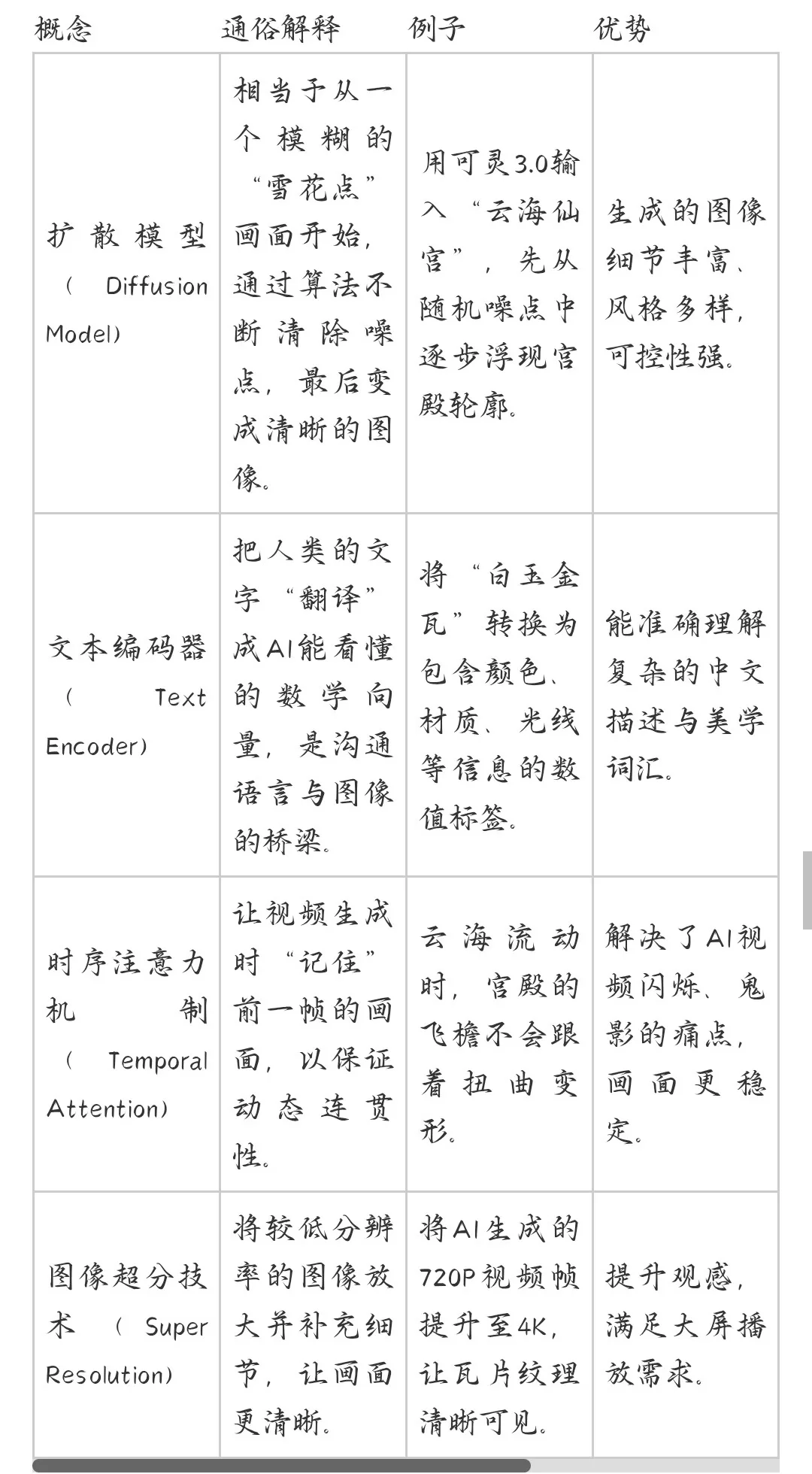 | 概念 | 通俗解释 | 例子 | 优势 |
|---|---|---|---|
| 扩散模型（Diffusion Model） | 相当于从一个模糊的“雪花点”画面开始，通过算法不断清除噪点，最后变成清晰的图像。 | 用可灵3.0输入“云海仙宫”，先从随机噪点中逐步浮现宫殿轮廓。 | 生成的图像细节丰富、风格多样，可控性强。 |
| 文本编码器（Text Encoder） | 把人类的文字“翻译”成AI能看懂的数学向量，是沟通语言与图像的桥梁。 | 将“白玉金瓦”转换为包含颜色、材质、光线等信息的数值标签。 | 能准确理解复杂的中文描述与美学词汇。 |
| 时序注意力机制（Temporal Attention） | 让视频生成时“记住”前一帧的画面，以保证动态连贯性。 | 云海流动时，宫殿的飞檐不会跟着扭曲变形。 | 解决了AI视频闪烁、鬼影的痛点，画面更稳定。 |
| 图像超分技术（Super Resolution） | 将较低分辨率的图像放大并补充细节，让画面更清晰。 | 将AI生成的720P视频帧提升至4K，让瓦片纹理清晰可见。 | 提升观感，满足大屏播放需求。 |